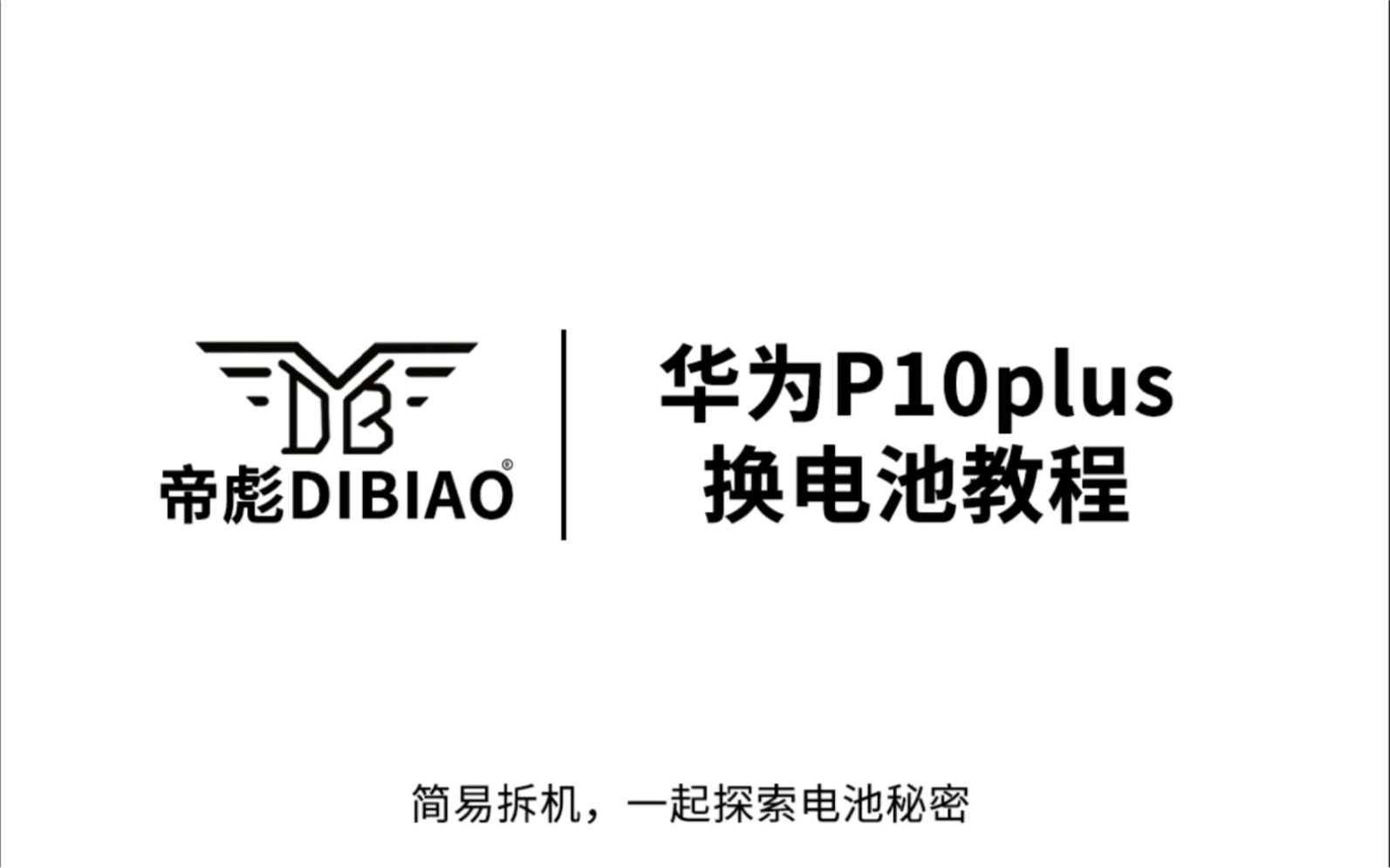 DB
帝彪DIBIAO®

华为P10plus
换电池教程

简易拆机，一起探索电池秘密